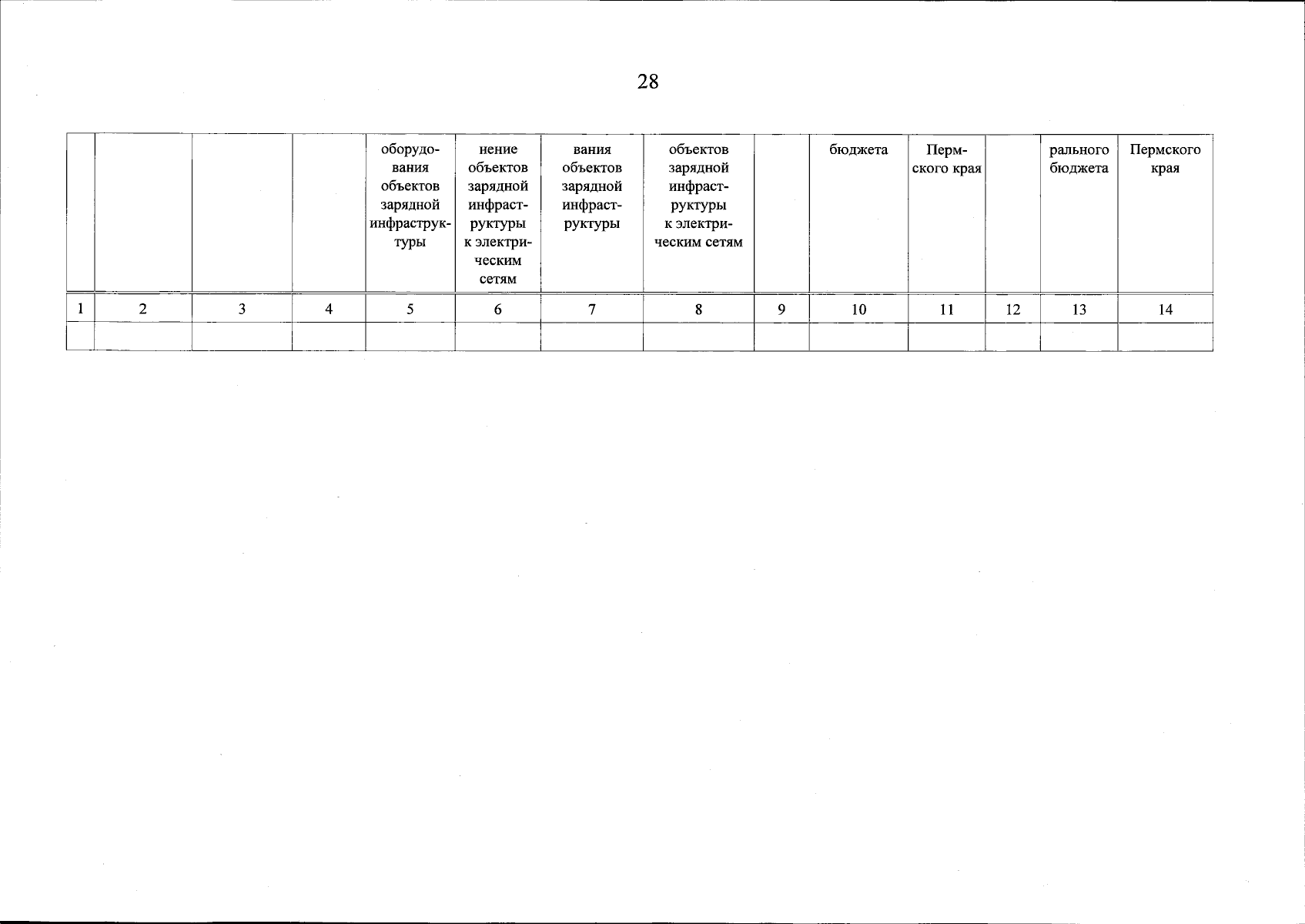 28

|  |  |  |  | оборудования объектов зарядной инфраструктуры | нение объектов зарядной инфраструктуры к электрическим сетям | вания объектов зарядной инфраструктуры | объектов зарядной инфраструктуры к электрическим сетям |  | бюджета | Пермского края |  | рального бюджета | Пермского края |
|---|---|---|---|---|---|---|---|---|---|---|---|---|---|
| 1 | 2 | 3 | 4 | 5 | 6 | 7 | 8 | 9 | 10 | 11 | 12 | 13 | 14 |
|  |  |  |  |  |  |  |  |  |  |  |  |  |  |